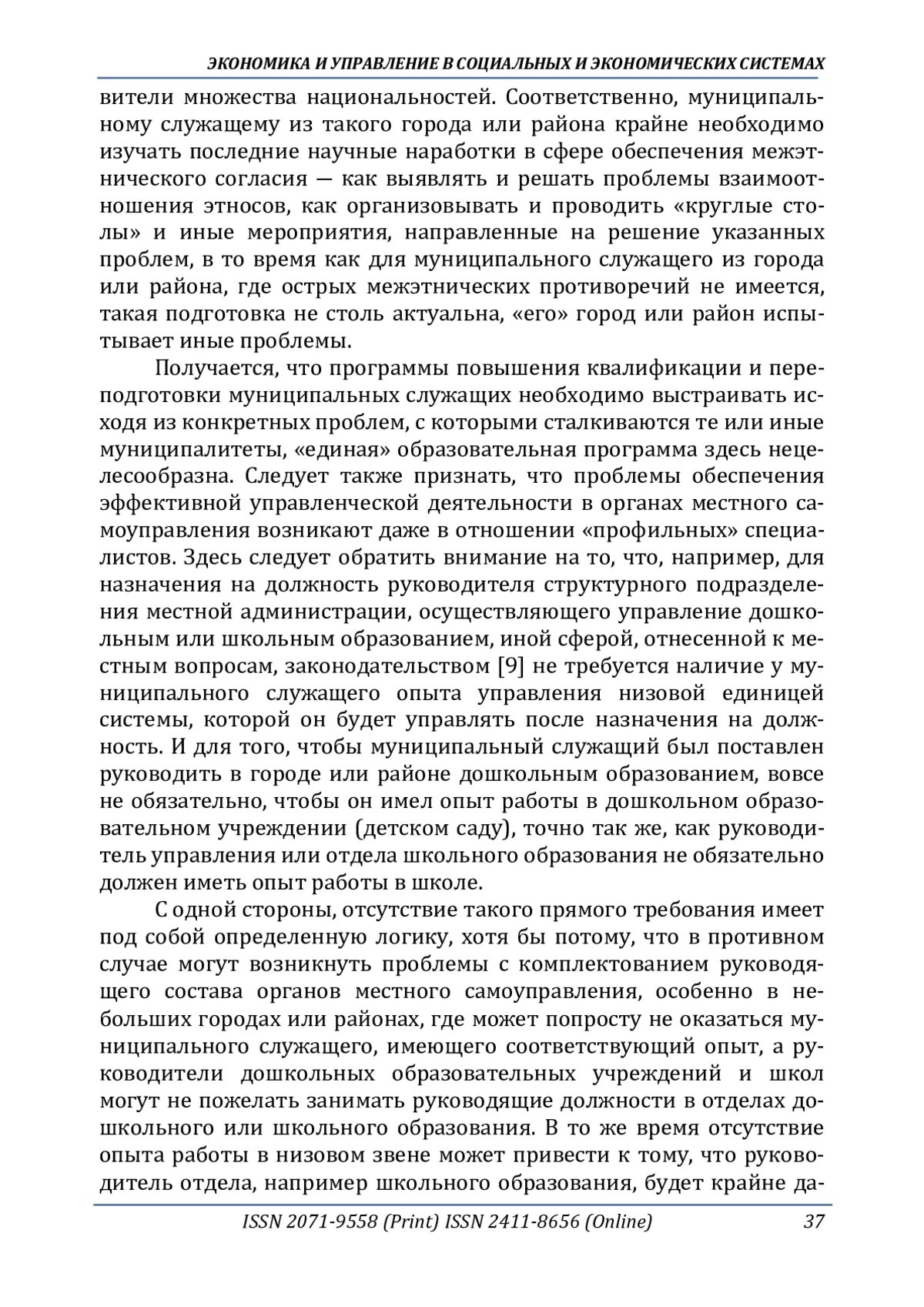 ЭКОНОМИКА И УПРАВЛЕНИЕ В СОЦИАЛЬНЫХ И ЭКОНОМИЧЕСКИХ СИСТЕМАХ

вители множества национальностей. Соответственно, муниципальному служащему из такого города или района крайне необходимо изучать последние научные наработки в сфере обеспечения межэтнического согласия — как выявлять и решать проблемы взаимоотношения этносов, как организовывать и проводить «круглые столы» и иные мероприятия, направленные на решение указанных проблем, в то время как для муниципального служащего из города или района, где острых межэтнических противоречий не имеется, такая подготовка не столь актуальна, «его» город или район испытывает иные проблемы.

Получается, что программы повышения квалификации и переподготовки муниципальных служащих необходимо выстраивать исходя из конкретных проблем, с которыми сталкиваются те или иные муниципалитеты, «единая» образовательная программа здесь нецелесообразна. Следует также признать, что проблемы обеспечения эффективной управленческой деятельности в органах местного самоуправления возникают даже в отношении «профильных» специалистов. Здесь следует обратить внимание на то, что, например, для назначения на должность руководителя структурного подразделения местной администрации, осуществляющего управление дошкольным или школьным образованием, иной сферой, отнесенной к местным вопросам, законодательством [9] не требуется наличие у муниципального служащего опыта управления низовой единицей системы, которой он будет управлять после назначения на должность. И для того, чтобы муниципальный служащий был поставлен руководить в городе или районе дошкольным образованием, вовсе не обязательно, чтобы он имел опыт работы в дошкольном образовательном учреждении (детском саду), точно так же, как руководитель управления или отдела школьного образования не обязательно должен иметь опыт работы в школе.

С одной стороны, отсутствие такого прямого требования имеет под собой определенную логику, хотя бы потому, что в противном случае могут возникнуть проблемы с комплектованием руководящего состава органов местного самоуправления, особенно в небольших городах или районах, где может попросту не оказаться муниципального служащего, имеющего соответствующий опыт, а руководители дошкольных образовательных учреждений и школ могут не пожелать занимать руководящие должности в отделах дошкольного или школьного образования. В то же время отсутствие опыта работы в низовом звене может привести к тому, что руководитель отдела, например школьного образования, будет крайне да-

ISSN 2071-9558 (Print) ISSN 2411-8656 (Online) 37